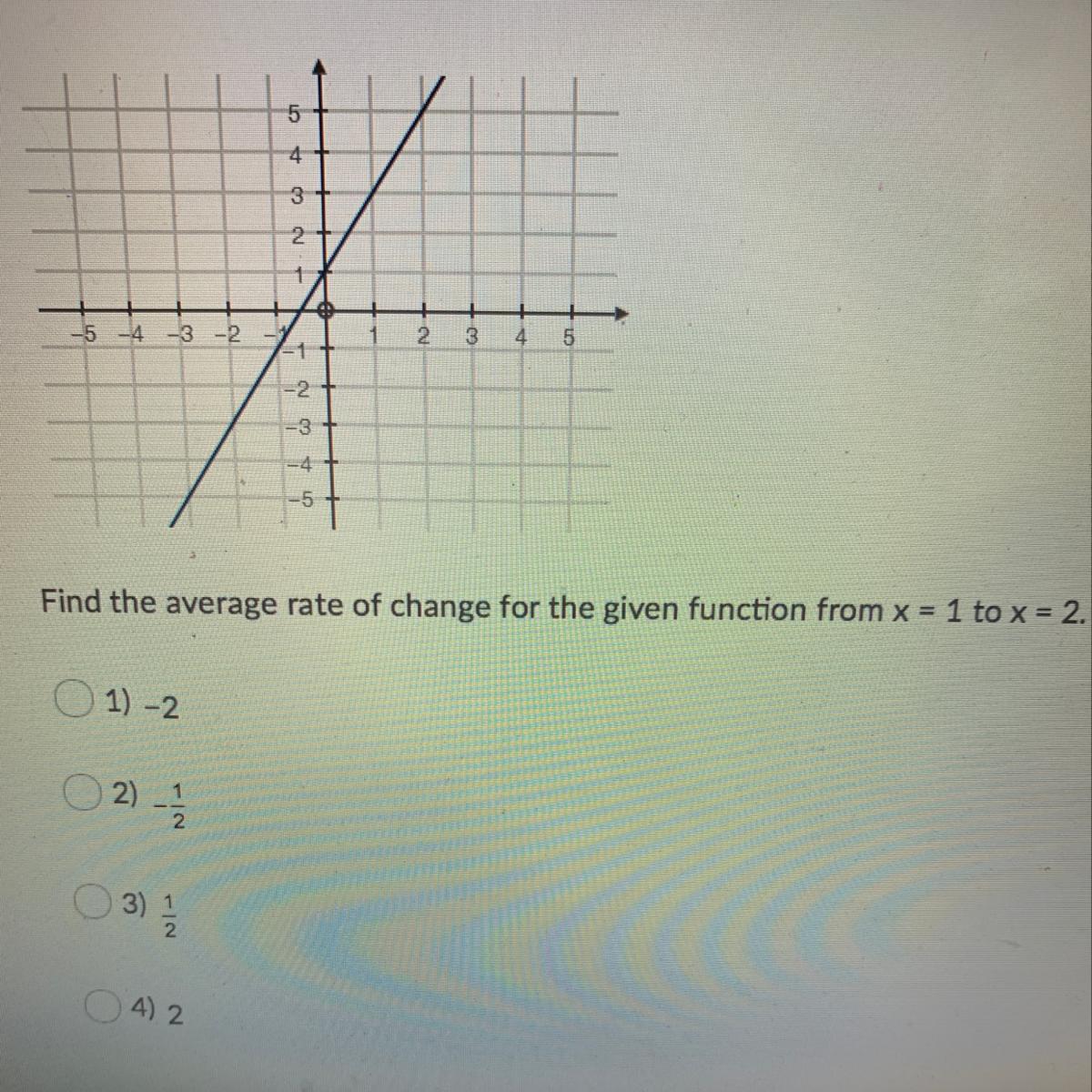 5
4
3
2
1
-5 -4 -3 -2 -1
1 2 3 4 5
-1
-2
-3
-4
-5

Find the average rate of change for the given function from x = 1 to x = 2.

1) -2

2) $-\frac{1}{2}$

3) $\frac{1}{2}$

4) 2